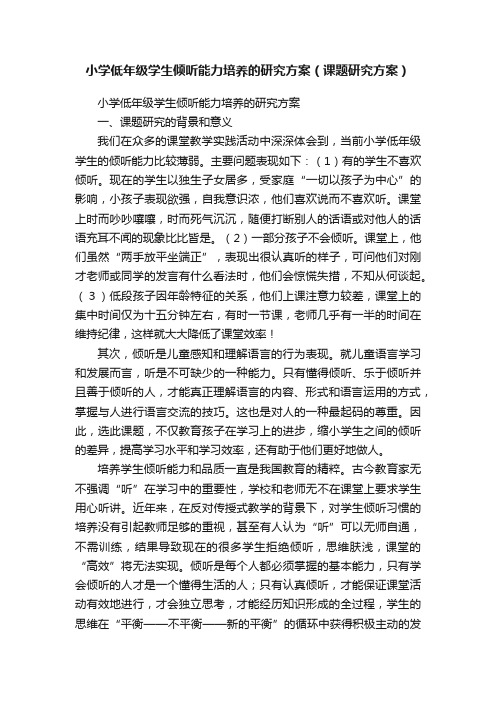 小学低年级学生倾听能力培养的研究方案（课题研究方案）

小学低年级学生倾听能力培养的研究方案

一、课题研究的背景和意义

我们在众多的课堂教学实践活动中深深体会到，当前小学低年级学生的倾听能力比较薄弱。主要问题表现如下：（1）有的学生不喜欢倾听。现在的学生以独生子女居多，受家庭“一切以孩子为中心”的影响，小孩子表现欲强，自我意识浓，他们喜欢说而不喜欢听。课堂上时而吵吵嚷嚷，时而死气沉沉，随便打断别人的话语或对他人的话语充耳不闻的现象比比皆是。（2）一部分孩子不会倾听。课堂上，他们虽然“两手放平坐端正”，表现出很认真听的样子，可问他们对刚才老师或同学的发言有什么看法时，他们会惊慌失措，不知从何谈起。（3）低段孩子因年龄特征的关系，他们上课注意力较差，课堂上的集中时间仅为十五分钟左右，有时一节课，老师几乎有一半的时间在维持纪律，这样就大大降低了课堂效率！

其次，倾听是儿童感知和理解语言的行为表现。就儿童语言学习和发展而言，听是不可缺少的一种能力。只有懂得倾听、乐于倾听并且善于倾听的人，才能真正理解语言的内容、形式和语言运用的方式，掌握与人进行语言交流的技巧。这也是对人的一种最起码的尊重。因此，选此课题，不仅教育孩子在学习上的进步，缩小学生之间的倾听的差异，提高学习水平和学习效率，还有助于他们更好地做人。

培养学生倾听能力和品质一直是我国教育的精粹。古今教育家无不强调“听”在学习中的重要性，学校和老师无不在课堂上要求学生用心听讲。近年来，在反对传授式教学的背景下，对学生倾听习惯的培养没有引起教师足够的重视，甚至有人认为“听”可以无师自通，不需训练，结果导致现在的很多学生拒绝倾听，思维肤浅，课堂的“高效”将无法实现。倾听是每个人都必须掌握的基本能力，只有学会倾听的人才是一个懂得生活的人；只有认真倾听，才能保证课堂活动有效地进行，才会独立思考，才能经历知识形成的全过程，学生的思维在“平衡——不平衡——新的平衡”的循环中获得积极主动的发